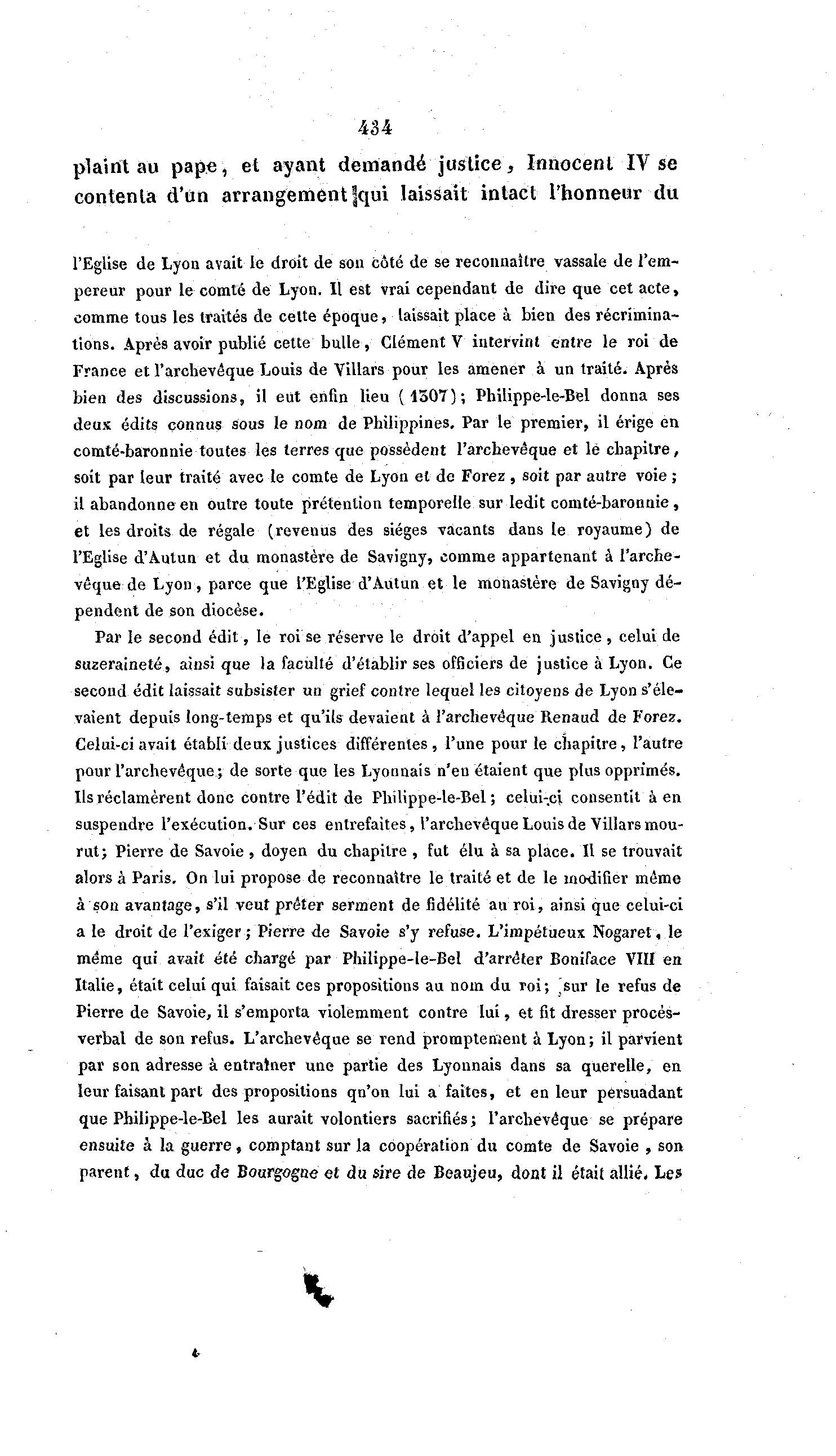 434

plaint au pape, et ayant demandé justice, Innocent IV se contenta d'un arrangement qui laissait intact l'honneur du

l'Eglise de Lyon avait le droit de son côté de se reconnaître vassale de l'empereur pour le comté de Lyon. Il est vrai cependant de dire que cet acte, comme tous les traités de cette époque, laissait place à bien des récriminations. Après avoir publié cette bulle, Clément V intervint entre le roi de France et l'archevêque Louis de Villars pour les amener à un traité. Après bien des discussions, il eut enfin lieu (1307); Philippe-le-Bel donna ses deux édits connus sous le nom de Philippines. Par le premier, il érige en comté-baronnie toutes les terres que possèdent l'archevêque et le chapitre, soit par leur traité avec le comte de Lyon et de Forez, soit par autre voie; il abandonne en outre toute prétention temporelle sur ledit comté-baronnie, et les droits de régale (revenus des siéges vacants dans le royaume) de l'Eglise d'Autun et du monastère de Savigny, comme appartenant à l'archevêque de Lyon, parce que l'Eglise d'Autun et le monastère de Savigny dépendent de son diocèse.

Par le second édit, le roi se réserve le droit d'appel en justice, celui de suzeraineté, ainsi que la faculté d'établir ses officiers de justice à Lyon. Ce second édit laissait subsister un grief contre lequel les citoyens de Lyon s'élevaient depuis long-temps et qu'ils devaient à l'archevêque Renaud de Forez. Celui-ci avait établi deux justices différentes, l'une pour le chapitre, l'autre pour l'archevêque; de sorte que les Lyonnais n'en étaient que plus opprimés. Ils réclamèrent donc contre l'édit de Philippe-le-Bel; celui-ci consentit à en suspendre l'exécution. Sur ces entrefaites, l'archevêque Louis de Villars mourut; Pierre de Savoie, doyen du chapitre, fut élu à sa place. Il se trouvait alors à Paris. On lui propose de reconnaître le traité et de le modifier même à son avantage, s'il veut prêter serment de fidélité au roi, ainsi que celui-ci a le droit de l'exiger; Pierre de Savoie s'y refuse. L'impétueux Nogaret, le même qui avait été chargé par Philippe-le-Bel d'arrêter Boniface VIII en Italie, était celui qui faisait ces propositions au nom du roi; sur le refus de Pierre de Savoie, il s'emporta violemment contre lui, et fit dresser procès-verbal de son refus. L'archevêque se rend promptement à Lyon; il parvient par son adresse à entraîner une partie des Lyonnais dans sa querelle, en leur faisant part des propositions qn'on lui a faites, et en leur persuadant que Philippe-le-Bel les aurait volontiers sacrifiés; l'archevêque se prépare ensuite à la guerre, comptant sur la coopération du comte de Savoie, son parent, du duc de Bourgogne et du sire de Beaujeu, dont il était allié. Les